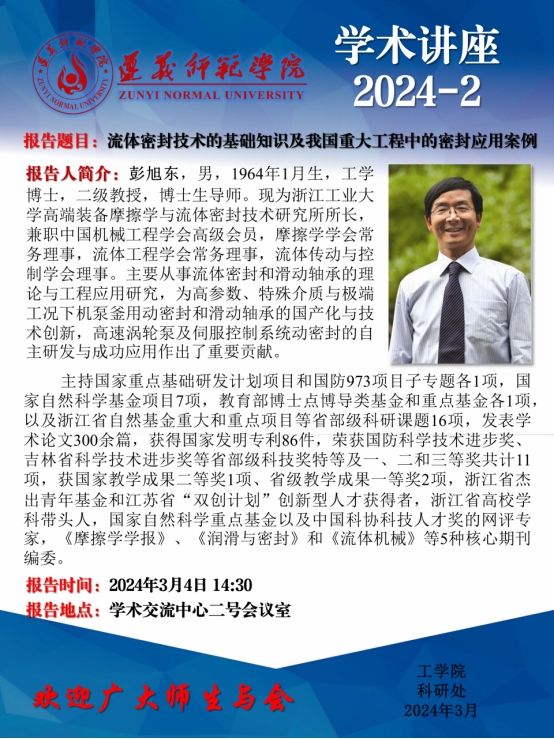 遵义师范学院
ZUNYI NORMAL UNIVERSITY

学术讲座
2024-2

报告题目：流体密封技术的基础知识及我国重大工程中的密封应用案例

报告人简介：彭旭东，男，1964年1月生，工学博士，二级教授，博士生导师。现为浙江工业大学高端装备摩擦学与流体密封技术研究所所长，兼职中国机械工程学会高级会员，摩擦学学会常务理事，流体工程学会常务理事，流体传动与控制学会理事。主要从事流体密封和滑动轴承的理论与工程应用研究，为高参数、特殊介质与极端工况下机泵釜用动密封和滑动轴承的国产化与技术创新，高速涡轮泵及伺服控制系统动密封的自主研发与成功应用作出了重要贡献。

主持国家重点基础研发计划项目和国防973项目子专题各1项，国家自然科学基金项目7项，教育部博士点博导类基金和重点基金各1项，以及浙江省自然基金重大和重点项目等省部级科研课题16项，发表学术论文300余篇，获得国家发明专利86件，荣获国防科学技术进步奖、吉林省科学技术进步奖等省部级科技奖特等及一、二和三等奖共计11项，获国家教学成果二等奖1项、省级教学成果一等奖2项，浙江省杰出青年基金和江苏省“双创计划”创新型人才获得者，浙江省高校学科带头人，国家自然科学重点基金以及中国科协科技人才奖的网评专家，《摩擦学学报》、《润滑与密封》和《流体机械》等5种核心期刊编委。

报告时间：2024年3月4日 14:30
报告地点：学术交流中心二号会议室

欢迎广大师生与会

工学院
科研处
2024年3月